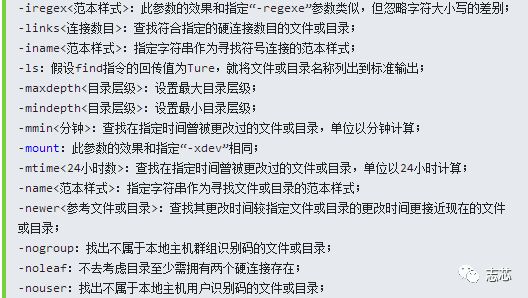 -iregex<范本样式>：此参数的效果和指定“-regexe”参数类似，但忽略字符大小写的差别；
-links<连接数目>：查找符合指定的硬连接数目的文件或目录；
-iname<范本样式>：指定字符串作为寻找符号连接的范本样式；
-ls：假设find指令的回传值为Ture，就将文件或目录名称列出到标准输出；
-maxdepth<目录层级>：设置最大目录层级；
-mindepth<目录层级>：设置最小目录层级；
-mmin<分钟>：查找在指定时间曾被更改过的文件或目录，单位以分钟计算；
-mount：此参数的效果和指定“-xdev”相同；
-mtime<24小时数>：查找在指定时间曾被更改过的文件或目录，单位以24小时计算；
-name<范本样式>：指定字符串作为寻找文件或目录的范本样式；
-newer<参考文件或目录>：查找其更改时间较指定文件或目录的更改时间更接近现在的文件或目录；
-nogroup：找出不属于本地主机群组识别码的文件或目录；
-noleaf：不去考虑目录至少需拥有两个硬连接存在；
-nouser：找出不属于本地主机用户识别码的文件或目录；
志芯